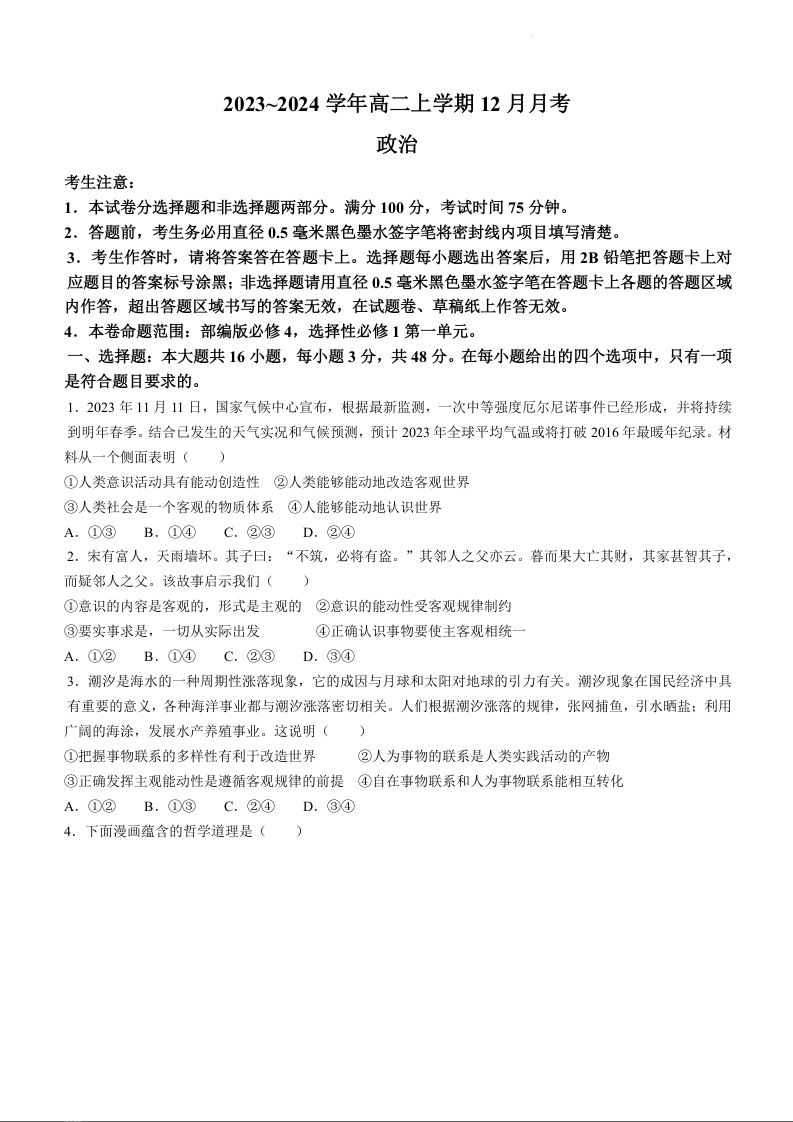 2023~2024 学年高二上学期 12 月月考

政治

考生注意：

1．本试卷分选择题和非选择题两部分。满分 100 分，考试时间 75 分钟。

2．答题前，考生务必用直径 0.5 毫米黑色墨水签字笔将密封线内项目填写清楚。

3．考生作答时，请将答案答在答题卡上。选择题每小题选出答案后，用 2B 铅笔把答题卡上对应题目的答案标号涂黑；非选择题请用直径 0.5 毫米黑色墨水签字笔在答题卡上各题的答题区域内作答，超出答题区域书写的答案无效，在试题卷、草稿纸上作答无效。

4．本卷命题范围：部编版必修 4，选择性必修 1 第一单元。

一、选择题：本大题共 16 小题，每小题 3 分，共 48 分。在每小题给出的四个选项中，只有一项是符合题目要求的。

1．2023 年 11 月 11 日，国家气候中心宣布，根据最新监测，一次中等强度厄尔尼诺事件已经形成，并将持续到明年春季。结合已发生的天气实况和气候预测，预计 2023 年全球平均气温或将打破 2016 年最暖年纪录。材料从一个侧面表明（　　）

①人类意识活动具有能动创造性　②人类能够能动地改造客观世界

③人类社会是一个客观的物质体系　④人能够能动地认识世界

A．①③　　B．①④　　C．②③　　D．②④

2．宋有富人，天雨墙坏。其子曰：“不筑，必将有盗。”其邻人之父亦云。暮而果大亡其财，其家甚智其子，而疑邻人之父。该故事启示我们（　　）

①意识的内容是客观的，形式是主观的　②意识的能动性受客观规律制约

③要实事求是，一切从实际出发　　④正确认识事物要使主客观相统一

A．①②　　B．①④　　C．②③　　D．③④

3．潮汐是海水的一种周期性涨落现象，它的成因与月球和太阳对地球的引力有关。潮汐现象在国民经济中具有重要的意义，各种海洋事业都与潮汐涨落密切相关。人们根据潮汐涨落的规律，张网捕鱼，引水晒盐；利用广阔的海涂，发展水产养殖事业。这说明（　　）

①把握事物联系的多样性有利于改造世界　　②人为事物的联系是人类实践活动的产物

③正确发挥主观能动性是遵循客观规律的前提　④自在事物联系和人为事物联系能相互转化

A．①②　　B．①③　　C．②④　　D．③④

4．下面漫画蕴含的哲学道理是（　　）